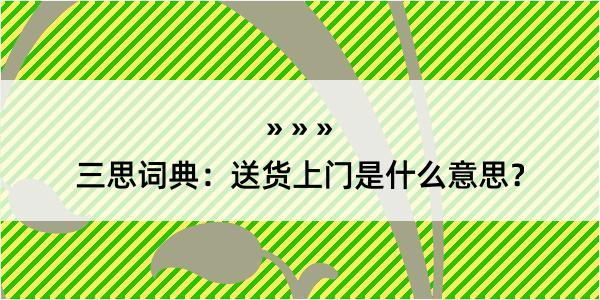 » » »

三思词典：送货上门是什么意思？